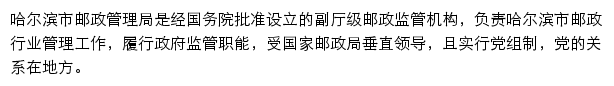 哈尔滨市邮政管理局是经国务院批准设立的副厅级邮政监管机构，负责哈尔滨市邮政行业管理工作，履行政府监管职能，受国家邮政局垂直领导，且实行党组制，党的关系在地方。